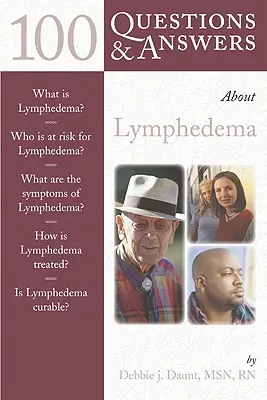 100 QUESTIONS & ANSWERS

What is Lymphedema?

Who is at risk for Lymphedema?

What are the symptoms of Lymphedema?

How is Lymphedema treated?

Is Lymphedema curable?

About

Lymphedema

by

Debbie j. Daunt, MSN, RN